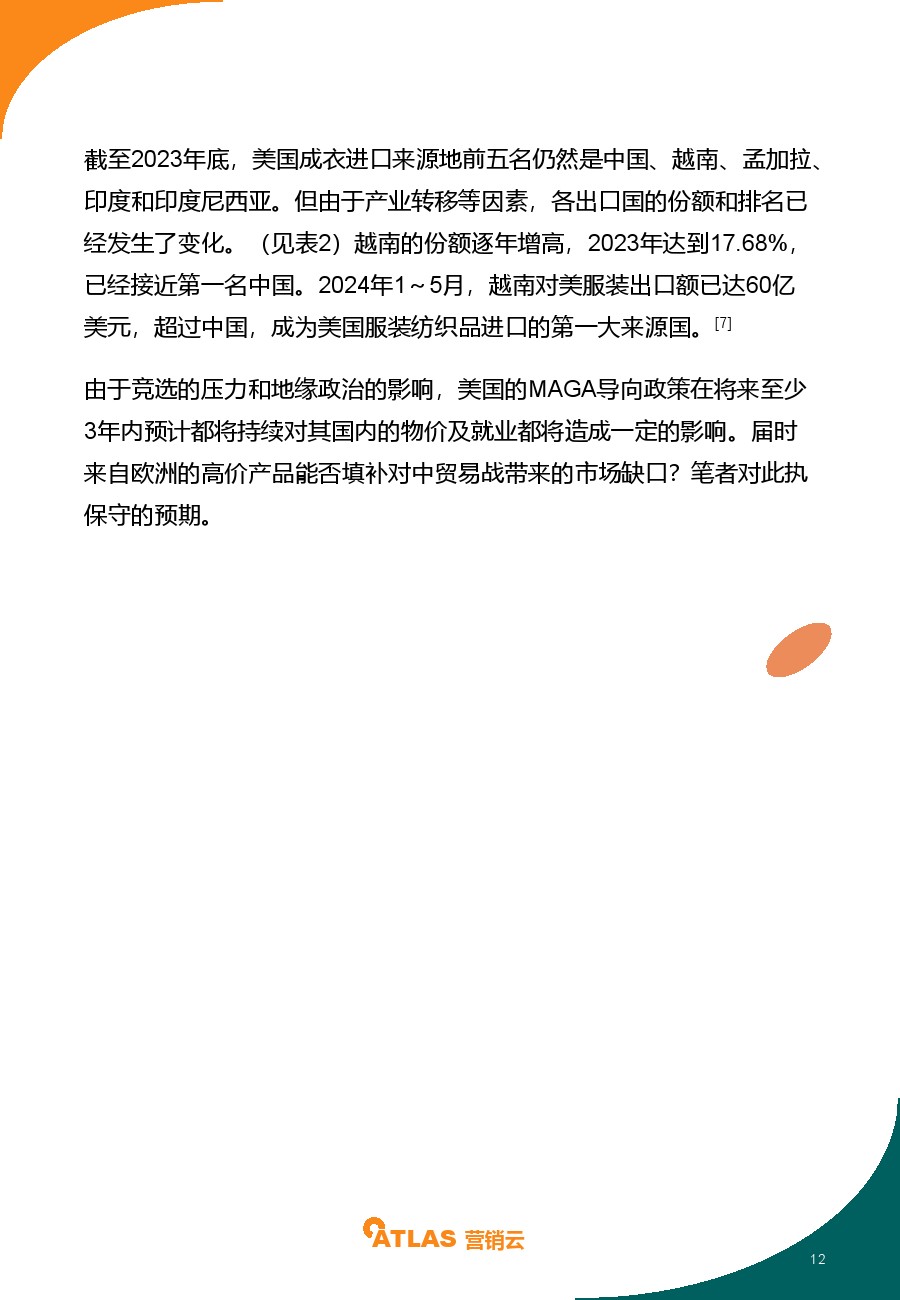 截至2023年底，美国成衣进口来源地前五名仍然是中国、越南、孟加拉、印度和印度尼西亚。但由于产业转移等因素，各出口国的份额和排名已经发生了变化。（见表2）越南的份额逐年增高，2023年达到17.68%，已经接近第一名中国。2024年1～5月，越南对美服装出口额已达60亿美元，超过中国，成为美国服装纺织品进口的第一大来源国。[7]

由于竞选的压力和地缘政治的影响，美国的MAGA导向政策在将来至少3年内预计都将持续对其国内的物价及就业都将造成一定的影响。届时来自欧洲的高价产品能否填补对中贸易战带来的市场缺口？笔者对此执保守的预期。

ATLAS 营销云

12